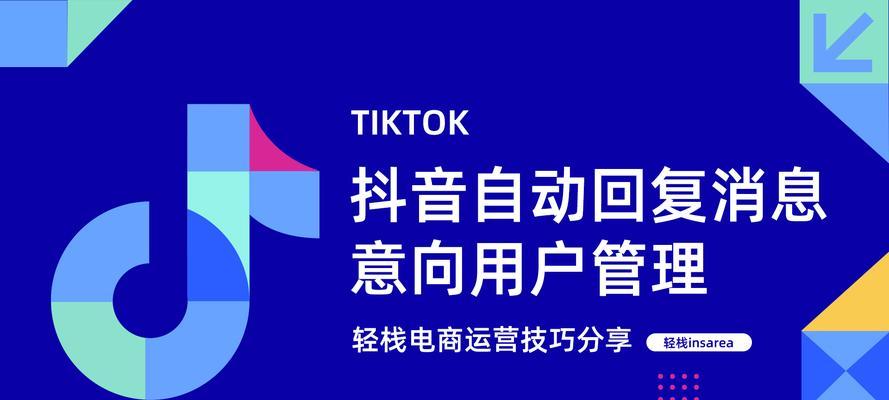 TIKTOK

抖音自动回复消息
意向用户管理

轻栈电商运营技巧分享

轻栈insarea